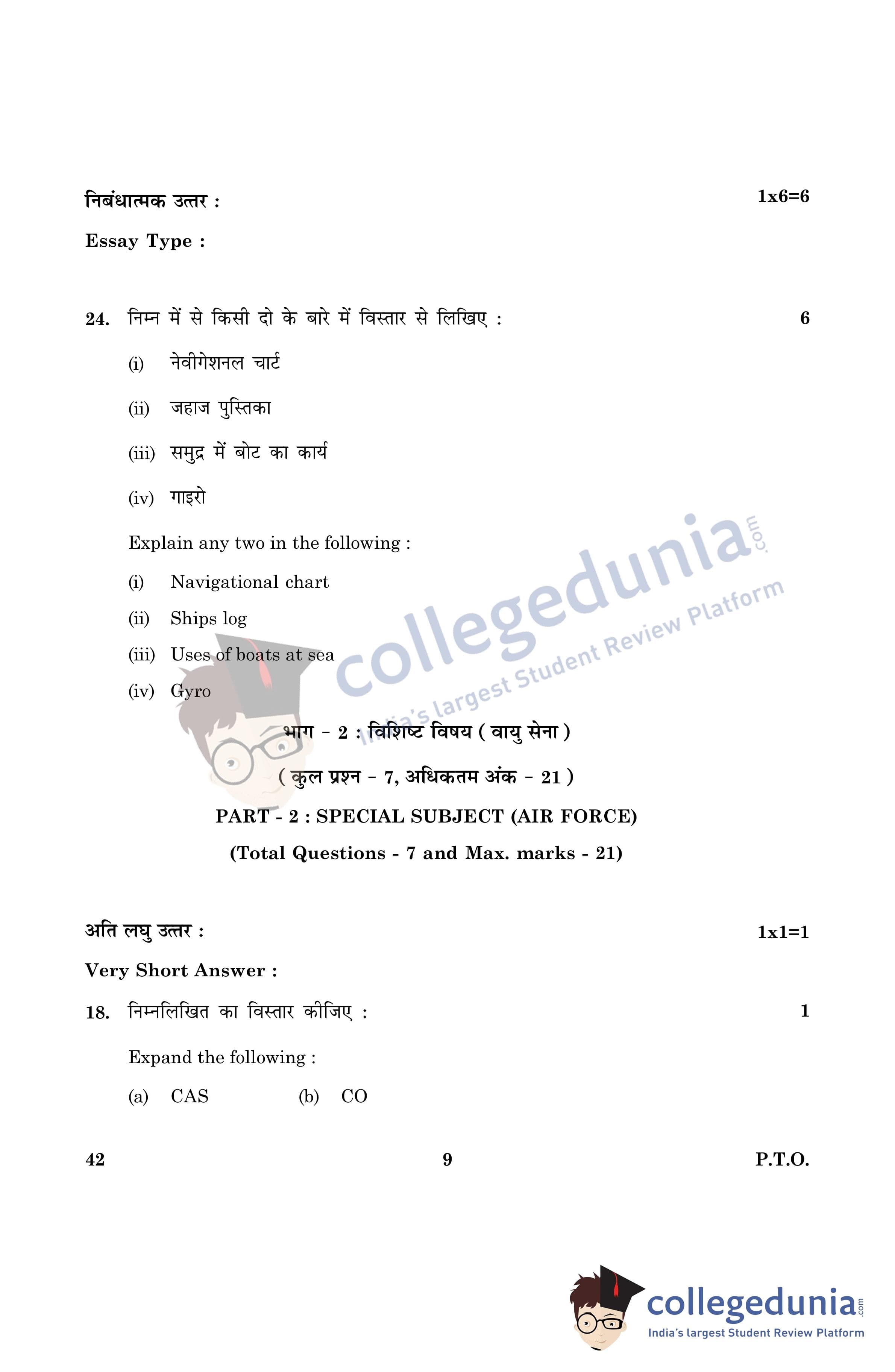 निबंधात्मक उत्तर : 1x6=6

Essay Type :

24. निम्न में से किसी दो के बारे में विस्तार से लिखिए : 6

(i) नेवीगेशनल चार्ट

(ii) जहाज पुस्तिका

(iii) समुद्र में बोट का कार्य

(iv) गाइरो

Explain any two in the following :

(i) Navigational chart

(ii) Ships log

(iii) Uses of boats at sea

(iv) Gyro

collegedunia.com
India's largest Student Review Platform

भाग - 2 : विशिष्ट विषय ( वायु सेना )

( कुल प्रश्न - 7, अधिकतम अंक - 21 )

PART - 2 : SPECIAL SUBJECT (AIR FORCE)

(Total Questions - 7 and Max. marks - 21)

अति लघु उत्तर : 1x1=1

Very Short Answer :

18. निम्नलिखित का विस्तार कीजिए : 1

Expand the following :

(a) CAS (b) CO

42 9 P.T.O.

collegedunia.com
India's largest Student Review Platform